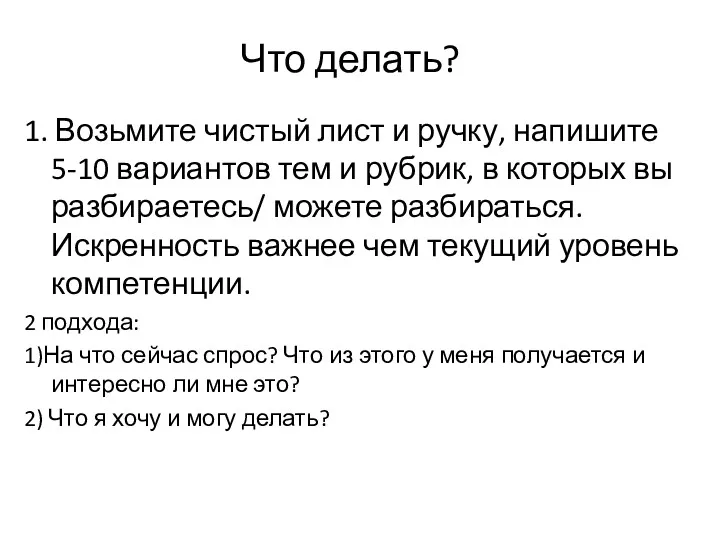 Что делать?

1. Возьмите чистый лист и ручку, напишите 5-10 вариантов тем и рубрик, в которых вы разбираетесь/ можете разбираться. Искренность важнее чем текущий уровень компетенции.

2 подхода:

1)На что сейчас спрос? Что из этого у меня получается и интересно ли мне это?

2) Что я хочу и могу делать?